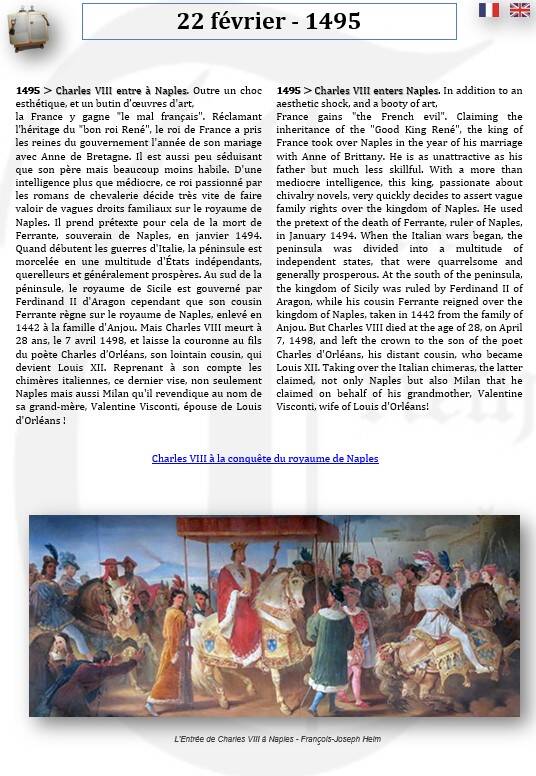 22 février - 1495

1495 > Charles VIII entre à Naples. Outre un choc esthétique, et un butin d'œuvres d'art, la France y gagne "le mal français". Réclamant l'héritage du "bon roi René", le roi de France a pris les reines du gouvernement l'année de son mariage avec Anne de Bretagne. Il est aussi peu séduisant que son père mais beaucoup moins habile. D'une intelligence plus que médiocre, ce roi passionné par les romans de chevalerie décide très vite de faire valoir de vagues droits familiaux sur le royaume de Naples. Il prend prétexte pour cela de la mort de Ferrante, souverain de Naples, en janvier 1494. Quand débutent les guerres d'Italie, la péninsule est morcelée en une multitude d'États indépendants, querelleurs et généralement prospères. Au sud de la péninsule, le royaume de Sicile est gouverné par Ferdinand II d'Aragon cependant que son cousin Ferrante règne sur le royaume de Naples, enlevé en 1442 à la famille d'Anjou. Mais Charles VIII meurt à 28 ans, le 7 avril 1498, et laisse la couronne au fils du poète Charles d'Orléans, son lointain cousin, qui devient Louis XII. Reprenant à son compte les chimères italiennes, ce dernier vise, non seulement Naples mais aussi Milan qu'il revendique au nom de sa grand-mère, Valentine Visconti, épouse de Louis d'Orléans !

1495 > Charles VIII enters Naples. In addition to an aesthetic shock, and a booty of art, France gains "the French evil". Claiming the inheritance of the "Good King René", the king of France took over Naples in the year of his marriage with Anne of Brittany. He is as unattractive as his father but much less skillful. With a more than mediocre intelligence, this king, passionate about chivalry novels, very quickly decides to assert vague family rights over the kingdom of Naples. He used the pretext of the death of Ferrante, ruler of Naples, in January 1494. When the Italian wars began, the peninsula was divided into a multitude of independent states, that were quarrelsome and generally prosperous. At the south of the peninsula, the kingdom of Sicily was ruled by Ferdinand II of Aragon, while his cousin Ferrante reigned over the kingdom of Naples, taken in 1442 from the family of Anjou. But Charles VIII died at the age of 28, on April 7, 1498, and left the crown to the son of the poet Charles d'Orléans, his distant cousin, who became Louis XII. Taking over the Italian chimeras, the latter claimed, not only Naples but also Milan that he claimed on behalf of his grandmother, Valentine Visconti, wife of Louis d'Orléans!

Charles VIII à la conquête du royaume de Naples

L'Entrée de Charles VIII à Naples - François-Joseph Heim